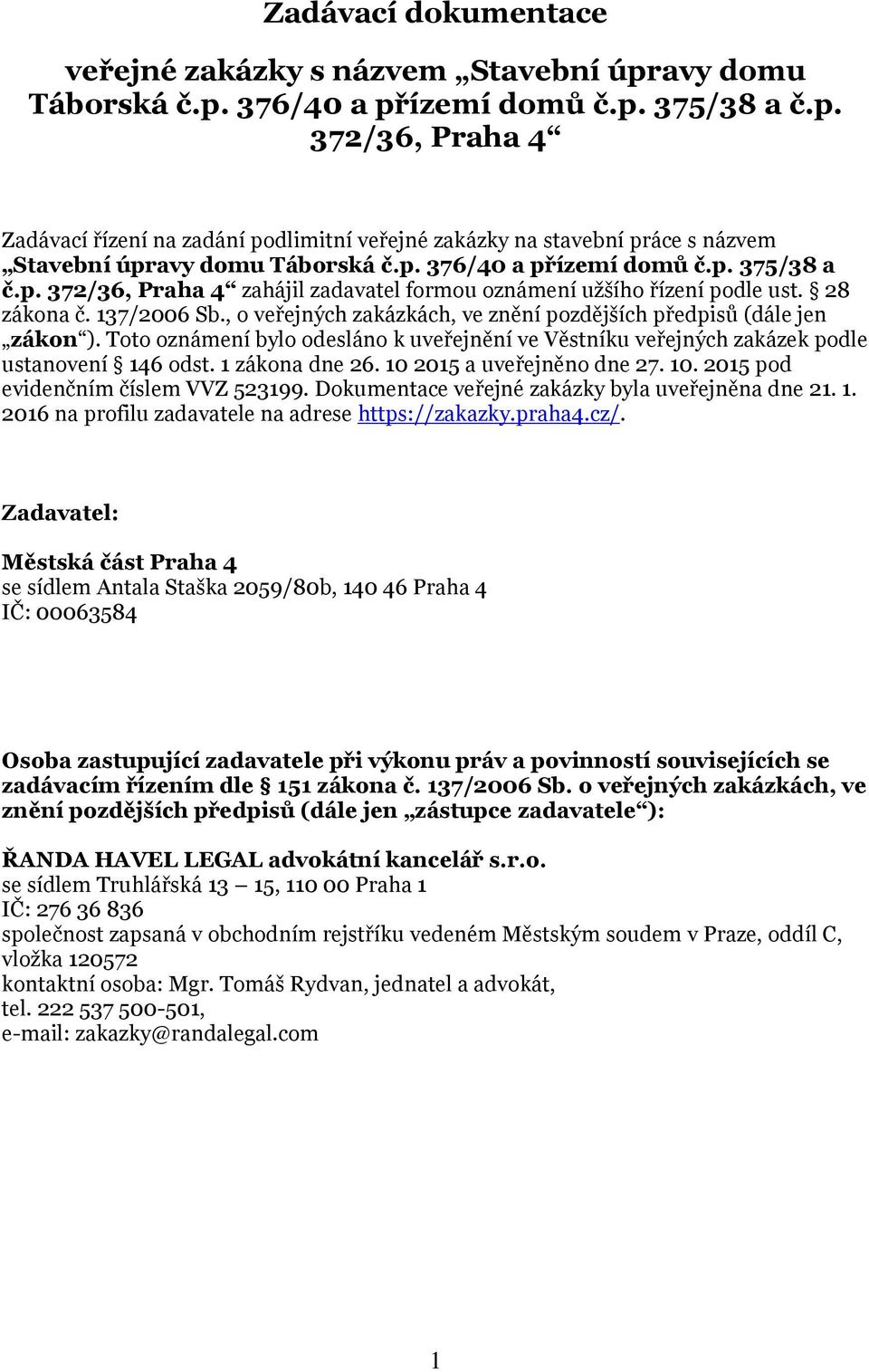 Zadávací dokumentace

veřejné zakázky s názvem „Stavební úpravy domu Táborská č.p. 376/40 a přízemí domů č.p. 375/38 a č.p. 372/36, Praha 4“

Zadávací řízení na zadání podlimitní veřejné zakázky na stavební práce s názvem „Stavební úpravy domu Táborská č.p. 376/40 a přízemí domů č.p. 375/38 a č.p. 372/36, Praha 4“ zahájil zadavatel formou oznámení užšího řízení podle ust. § 28 zákona č. 137/2006 Sb., o veřejných zakázkách, ve znění pozdějších předpisů (dále jen „zákon“). Toto oznámení bylo odesláno k uveřejnění ve Věstníku veřejných zakázek podle ustanovení § 146 odst. 1 zákona dne 26. 10 2015 a uveřejněno dne 27. 10. 2015 pod evidenčním číslem VVZ 523199. Dokumentace veřejné zakázky byla uveřejněna dne 21. 1. 2016 na profilu zadavatele na adrese https://zakazky.praha4.cz/.

Zadavatel:

Městská část Praha 4
se sídlem Antala Staška 2059/80b, 140 46 Praha 4
IČ: 00063584

Osoba zastupující zadavatele při výkonu práv a povinností souvisejících se zadávacím řízením dle § 151 zákona č. 137/2006 Sb. o veřejných zakázkách, ve znění pozdějších předpisů (dále jen „zástupce zadavatele“):

ŘANDA HAVEL LEGAL advokátní kancelář s.r.o.
se sídlem Truhlářská 13 – 15, 110 00 Praha 1
IČ: 276 36 836
společnost zapsaná v obchodním rejstříku vedeném Městským soudem v Praze, oddíl C, vložka 120572
kontaktní osoba: Mgr. Tomáš Rydvan, jednatel a advokát,
tel. 222 537 500-501,
e-mail: zakazky@randalegal.com

1